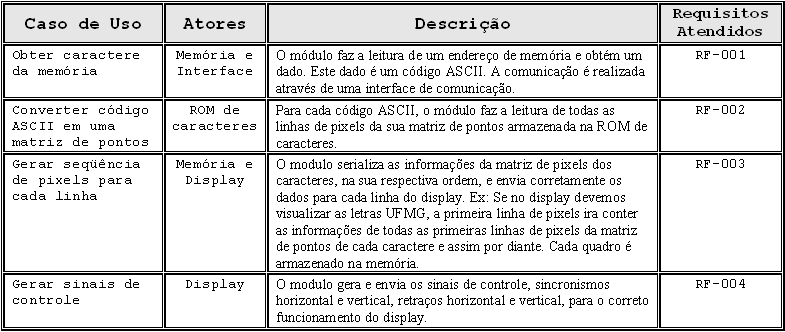 | Caso de Uso | Atores | Descrição | Requisitos Atendidos |
|---|---|---|---|
| Obter caractere da memória | Memória e Interface | O módulo faz a leitura de um endereço de memória e obtém um dado. Este dado é um código ASCII. A comunicação é realizada através de uma interface de comunicação. | RF-001 |
| Converter código ASCII em uma matriz de pontos | ROM de caracteres | Para cada código ASCII, o módulo faz a leitura de todas as linhas de pixels da sua matriz de pontos armazenada na ROM de caracteres. | RF-002 |
| Gerar seqüência de pixels para cada linha | Memória e Display | O modulo serializa as informações da matriz de pixels dos caracteres, na sua respectiva ordem, e envia corretamente os dados para cada linha do display. Ex: Se no display devemos visualizar as letras UFMG, a primeira linha de pixels ira conter as informações de todas as primeiras linhas de pixels da matriz de pontos de cada caractere e assim por diante. Cada quadro é armazenado na memória. | RF-003 |
| Gerar sinais de controle | Display | O modulo gera e envia os sinais de controle, sincronismos horizontal e vertical, retraços horizontal e vertical, para o correto funcionamento do display. | RF-004 |